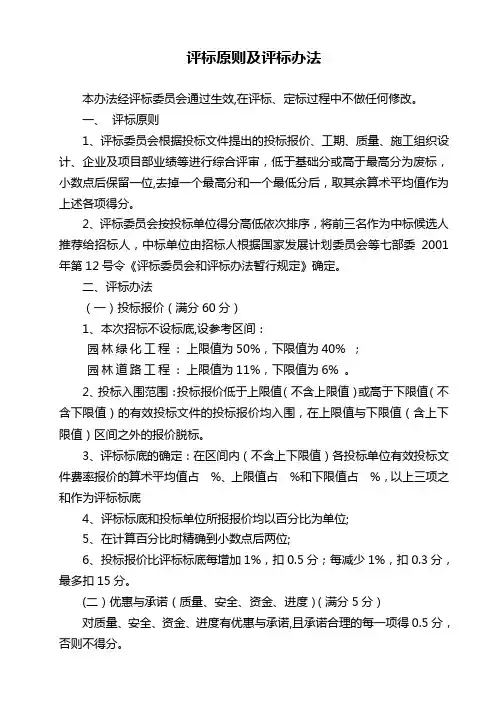 评标原则及评标办法

本办法经评标委员会通过生效,在评标、定标过程中不做任何修改。

一、 评标原则

1、评标委员会根据投标文件提出的投标报价、工期、质量、施工组织设计、企业及项目部业绩等进行综合评审，低于基础分或高于最高分为废标，小数点后保留一位,去掉一个最高分和一个最低分后，取其余算术平均值作为上述各项得分。

2、评标委员会按投标单位得分高低依次排序，将前三名作为中标候选人推荐给招标人，中标单位由招标人根据国家发展计划委员会等七部委 2001 年第 12 号令《评标委员会和评标办法暂行规定》确定。

二、评标办法

（一）投标报价（满分 60 分）

1、本次招标不设标底,设参考区间：

园林绿化工程：上限值为 50%，下限值为 40% ；

园林道路工程：上限值为 11%，下限值为 6% 。

2、投标入围范围：投标报价低于上限值（不含上限值）或高于下限值（不含下限值）的有效投标文件的投标报价均入围，在上限值与下限值（含上下限值）区间之外的报价脱标。

3、评标标底的确定：在区间内（不含上下限值）各投标单位有效投标文件费率报价的算术平均值占 %、上限值占 %和下限值占 %，以上三项之和作为评标标底

4、评标标底和投标单位所报报价均以百分比为单位;

5、在计算百分比时精确到小数点后两位;

6、投标报价比评标标底每增加 1%，扣 0.5 分；每减少 1%，扣 0.3 分，最多扣 15 分。

(二）优惠与承诺（质量、安全、资金、进度）(满分 5 分）

对质量、安全、资金、进度有优惠与承诺,且承诺合理的每一项得 0.5 分，否则不得分。